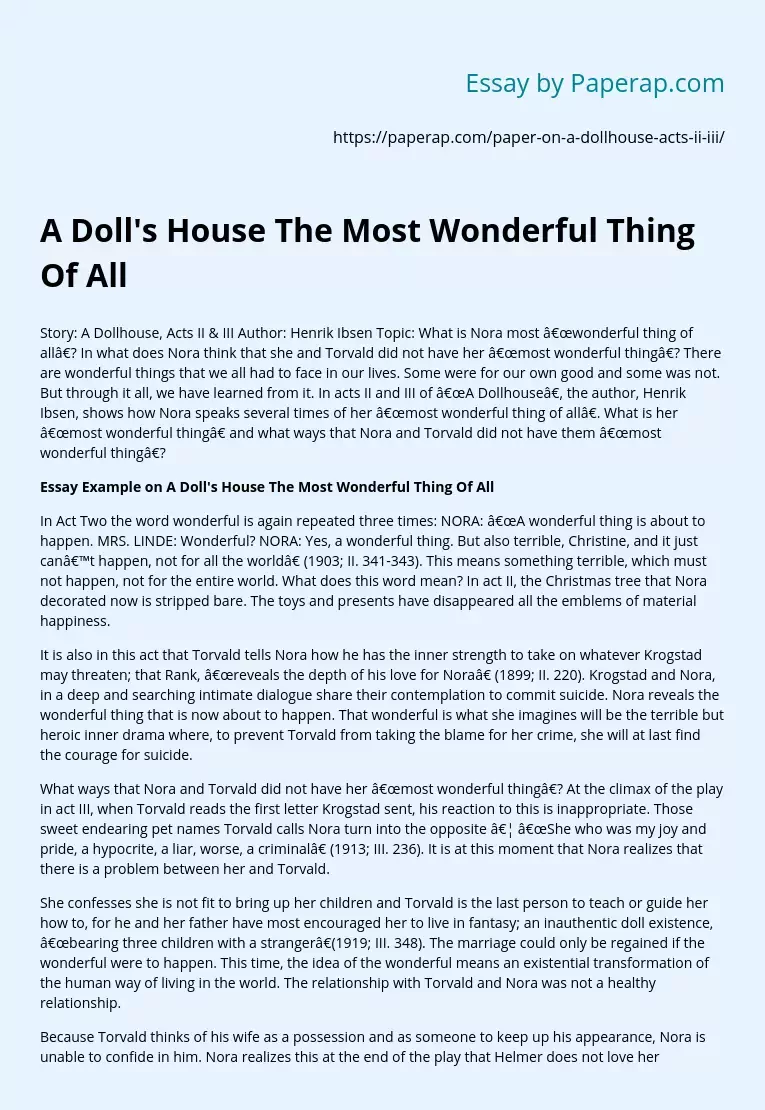 Essay by Paperap.com

https://paperap.com/paper-on-a-dollhouse-acts-ii-iii/

A Doll's House The Most Wonderful Thing Of All

Story: A Dollhouse, Acts II & III Author: Henrik Ibsen Topic: What is Nora most â€œwonderful thing of allâ€? In what does Nora think that she and Torvald did not have her â€œmost wonderful thingâ€? There are wonderful things that we all had to face in our lives. Some were for our own good and some was not. But through it all, we have learned from it. In acts II and III of â€œA Dollhouseâ€, the author, Henrik Ibsen, shows how Nora speaks several times of her â€œmost wonderful thing of allâ€. What is her â€œmost wonderful thingâ€ and what ways that Nora and Torvald did not have them â€œmost wonderful thingâ€?

Essay Example on A Doll's House The Most Wonderful Thing Of All

In Act Two the word wonderful is again repeated three times: NORA: â€œA wonderful thing is about to happen. MRS. LINDE: Wonderful? NORA: Yes, a wonderful thing. But also terrible, Christine, and it just canâ€™t happen, not for all the worldâ€ (1903; II. 341-343). This means something terrible, which must not happen, not for the entire world. What does this word mean? In act II, the Christmas tree that Nora decorated now is stripped bare. The toys and presents have disappeared all the emblems of material happiness.

It is also in this act that Torvald tells Nora how he has the inner strength to take on whatever Krogstad may threaten; that Rank, â€œreveals the depth of his love for Noraâ€ (1899; II. 220). Krogstad and Nora, in a deep and searching intimate dialogue share their contemplation to commit suicide. Nora reveals the wonderful thing that is now about to happen. That wonderful is what she imagines will be the terrible but heroic inner drama where, to prevent Torvald from taking the blame for her crime, she will at last find the courage for suicide.

What ways that Nora and Torvald did not have her â€œmost wonderful thingâ€? At the climax of the play in act III, when Torvald reads the first letter Krogstad sent, his reaction to this is inappropriate. Those sweet endearing pet names Torvald calls Nora turn into the opposite â€¦ â€œShe who was my joy and pride, a hypocrite, a liar, worse, a criminalâ€ (1913; III. 236). It is at this moment that Nora realizes that there is a problem between her and Torvald.

She confesses she is not fit to bring up her children and Torvald is the last person to teach or guide her how to, for he and her father have most encouraged her to live in fantasy; an inauthentic doll existence, â€œbearing three children with a strangerâ€(1919; III. 348). The marriage could only be regained if the wonderful were to happen. This time, the idea of the wonderful means an existential transformation of the human way of living in the world. The relationship with Torvald and Nora was not a healthy relationship.

Because Torvald thinks of his wife as a possession and as someone to keep up his appearance, Nora is unable to confide in him. Nora realizes this at the end of the play that Helmer does not love her